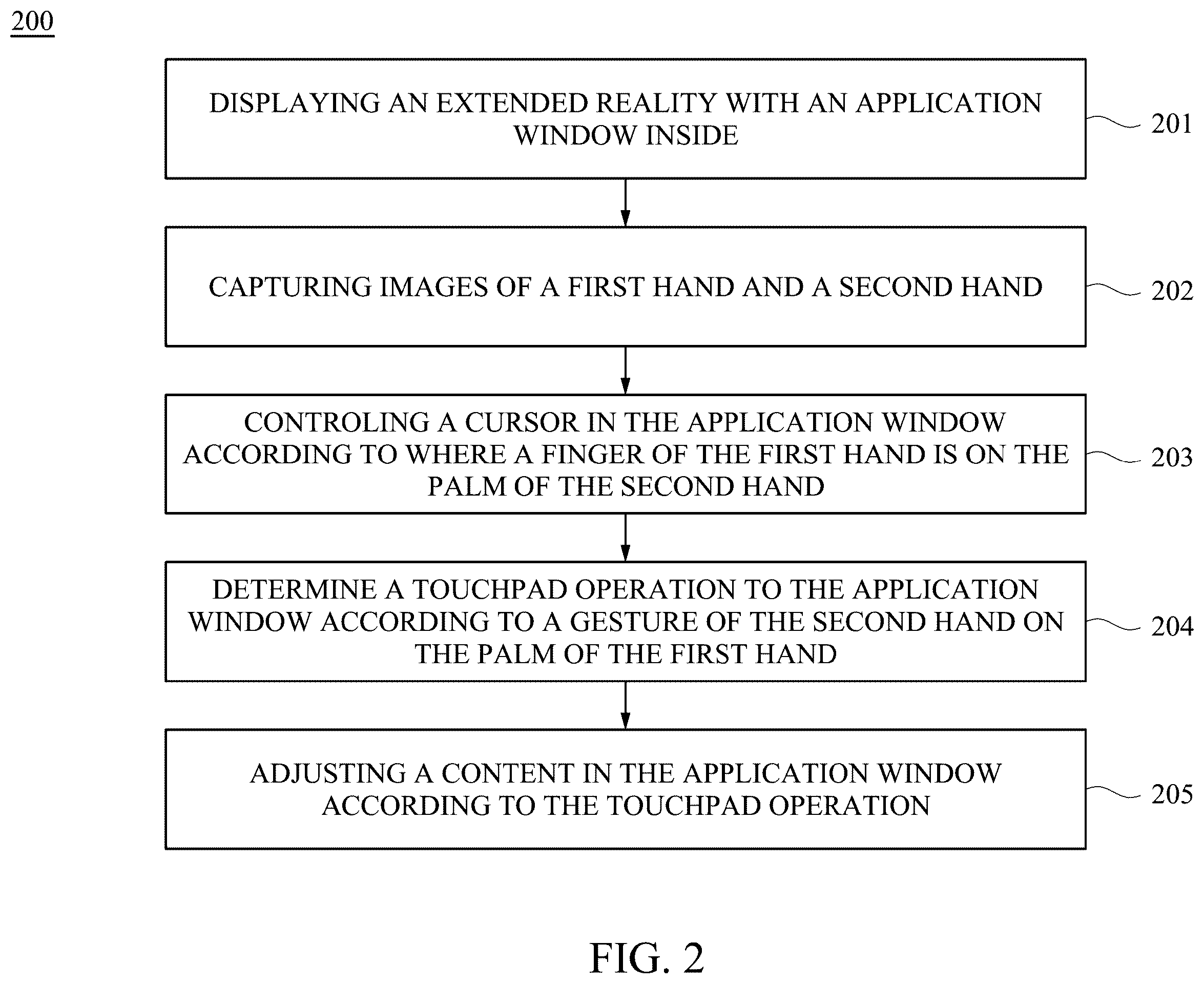 200

DISPLAYING AN EXTENDED REALITY WITH AN APPLICATION WINDOW INSIDE

201

CAPTURING IMAGES OF A FIRST HAND AND A SECOND HAND

202

CONTROLING A CURSOR IN THE APPLICATION WINDOW ACCORDING TO WHERE A FINGER OF THE FIRST HAND IS ON THE PALM OF THE SECOND HAND

203

DETERMINE A TOUCHPAD OPERATION TO THE APPLICATION WINDOW ACCORDING TO A GESTURE OF THE SECOND HAND ON THE PALM OF THE FIRST HAND

204

ADJUSTING A CONTENT IN THE APPLICATION WINDOW ACCORDING TO THE TOUCHPAD OPERATION

205

FIG. 2